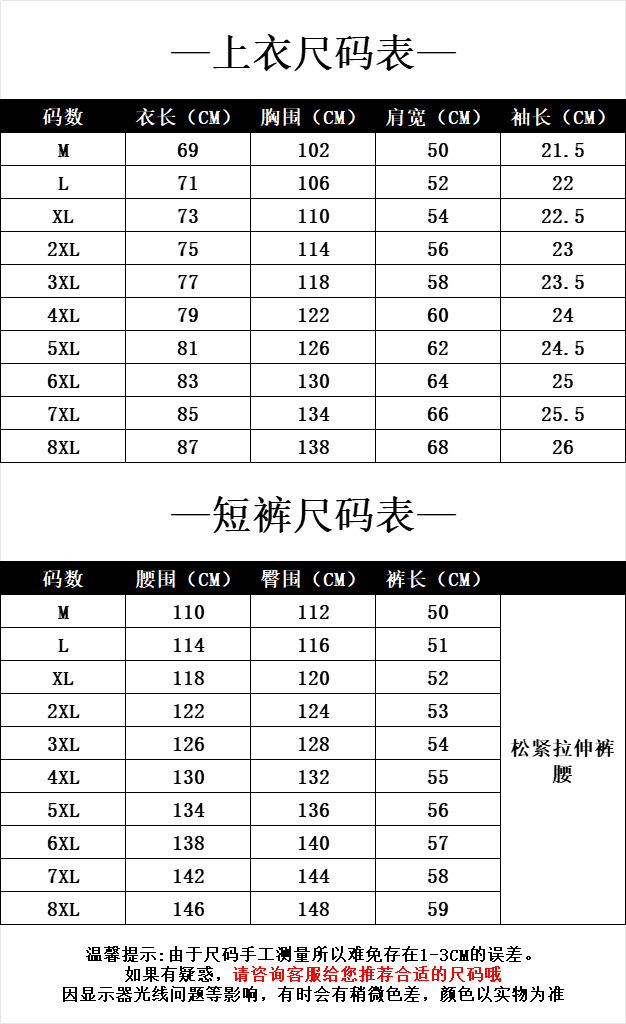 —上衣尺码表—

| 码数 | 衣长（CM） | 胸围（CM） | 肩宽（CM） | 袖长（CM） |
|---|---|---|---|---|
| M | 69 | 102 | 50 | 21.5 |
| L | 71 | 106 | 52 | 22 |
| XL | 73 | 110 | 54 | 22.5 |
| 2XL | 75 | 114 | 56 | 23 |
| 3XL | 77 | 118 | 58 | 23.5 |
| 4XL | 79 | 122 | 60 | 24 |
| 5XL | 81 | 126 | 62 | 24.5 |
| 6XL | 83 | 130 | 64 | 25 |
| 7XL | 85 | 134 | 66 | 25.5 |
| 8XL | 87 | 138 | 68 | 26 |

—短裤尺码表—

| 码数 | 腰围（CM） | 臀围（CM） | 裤长（CM） | |
|---|---|---|---|---|
| M | 110 | 112 | 50 | 松紧拉伸裤腰 |
| L | 114 | 116 | 51 | |
| XL | 118 | 120 | 52 | |
| 2XL | 122 | 124 | 53 | |
| 3XL | 126 | 128 | 54 | |
| 4XL | 130 | 132 | 55 | |
| 5XL | 134 | 136 | 56 | |
| 6XL | 138 | 140 | 57 | |
| 7XL | 142 | 144 | 58 | |
| 8XL | 146 | 148 | 59 | |

温馨提示:由于尺码手工测量所以难免存在1-3CM的误差。
如果有疑惑，请咨询客服给您推荐合适的尺码哦
因显示器光线问题等影响，有时会有稍微色差，颜色以实物为准